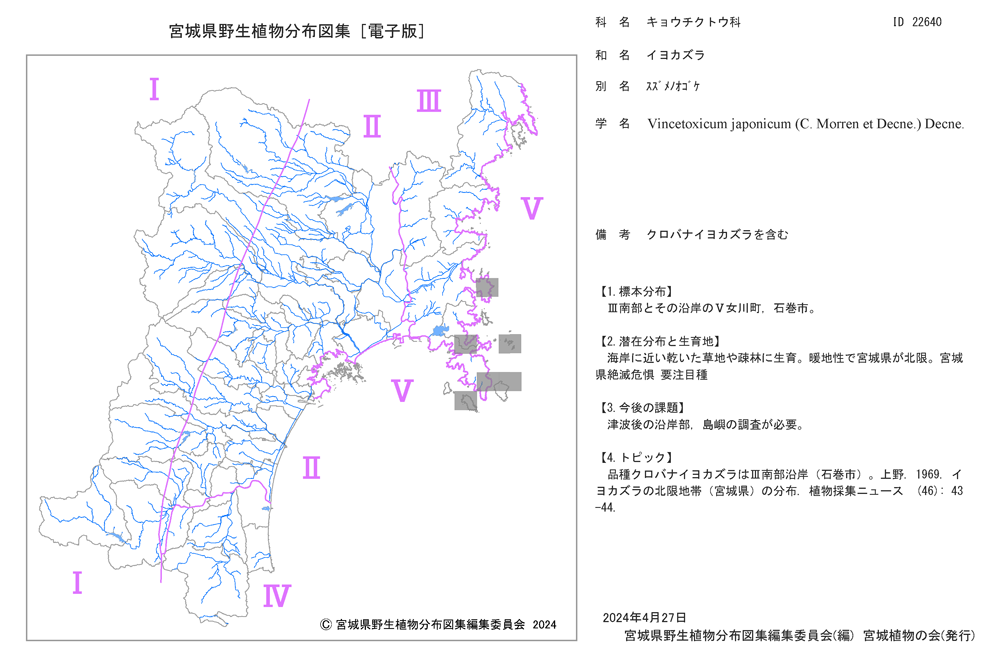 宮城県野生植物分布図集［電子版］

I

II

III

V

V

II

I

IV

© 宮城県野生植物分布図集編集委員会 2024

科　名　キョウチクトウ科　　　　　　　ID 22640

和　名　イヨカズラ

別　名　ｽｽﾞﾒﾉｵｺﾞｹ

学　名　Vincetoxicum japonicum (C. Morren et Decne.) Decne.

備　考　クロバナイヨカズラを含む

【1.標本分布】
Ⅲ南部とその沿岸のⅤ女川町，石巻市。

【2.潜在分布と生育地】
海岸に近い乾いた草地や疎林に生育。暖地性で宮城県が北限。宮城県絶滅危惧 要注目種

【3.今後の課題】
津波後の沿岸部，島嶼の調査が必要。

【4.トピック】
品種クロバナイヨカズラはⅢ南部沿岸（石巻市）。上野．1969．イヨカズラの北限地帯（宮城県）の分布．植物採集ニュース　(46): 43-44.

2024年4月27日
宮城県野生植物分布図集編集委員会(編)　宮城植物の会(発行)